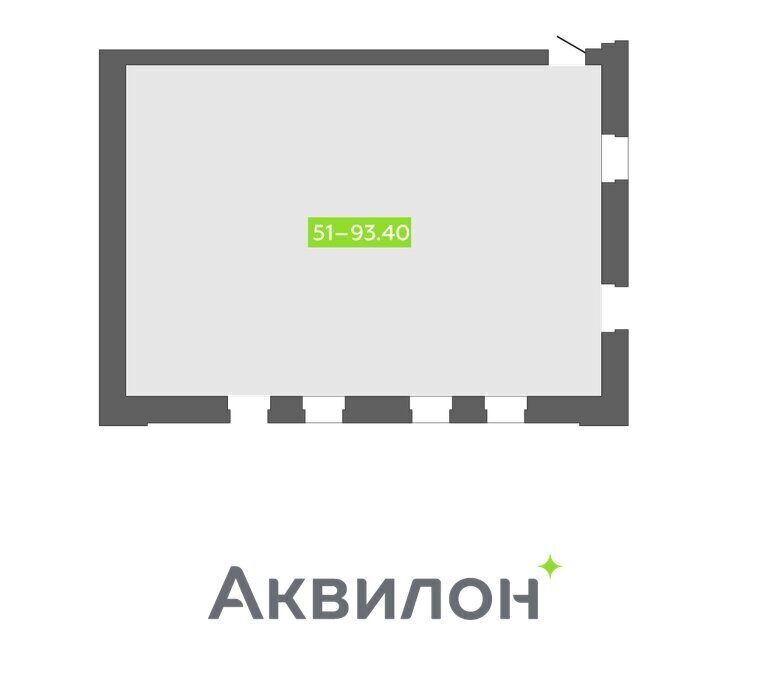 51–93.40

Аквилон